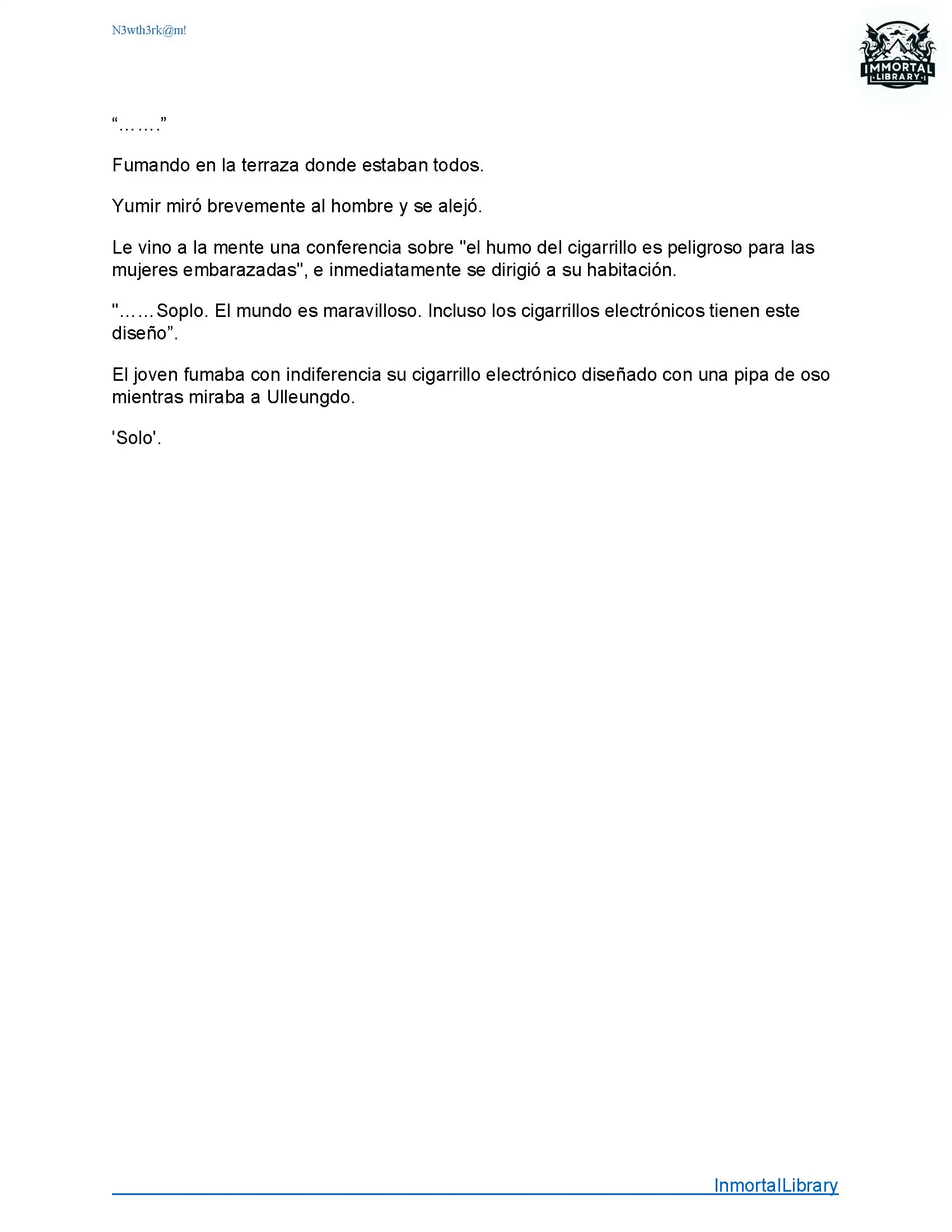 N3wth3rk@m!

IMMORTAL LIBRARY

“…….”

Fumando en la terraza donde estaban todos.

Yumir miró brevemente al hombre y se alejó.

Le vino a la mente una conferencia sobre "el humo del cigarrillo es peligroso para las mujeres embarazadas", e inmediatamente se dirigió a su habitación.

"……Soplo. El mundo es maravilloso. Incluso los cigarrillos electrónicos tienen este diseño”.

El joven fumaba con indiferencia su cigarrillo electrónico diseñado con una pipa de oso mientras miraba a Ulleungdo.

'Solo'.

InmortalLibrary